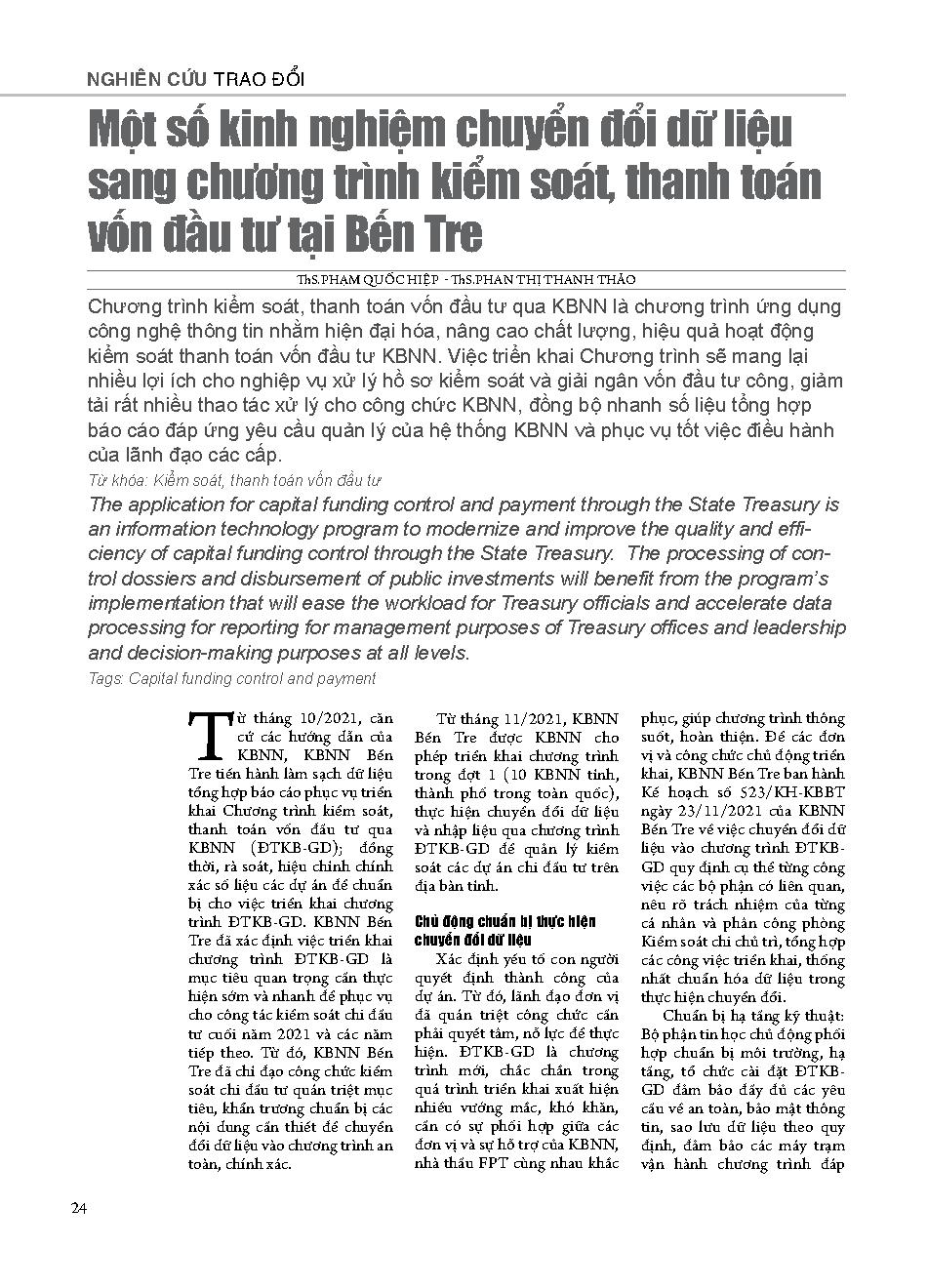 NGHIÊN CỨU TRAO ĐỔI

Một số kinh nghiệm chuyển đổi dữ liệu sang chương trình kiểm soát, thanh toán vốn đầu tư tại Bến Tre

ThS.PHẠM QUỐC HIỆP - ThS.PHAN THỊ THANH THẢO

Chương trình kiểm soát, thanh toán vốn đầu tư qua KBNN là chương trình ứng dụng công nghệ thông tin nhằm hiện đại hóa, nâng cao chất lượng, hiệu quả hoạt động kiểm soát thanh toán vốn đầu tư KBNN. Việc triển khai Chương trình sẽ mang lại nhiều lợi ích cho nghiệp vụ xử lý hồ sơ kiểm soát và giải ngân vốn đầu tư công, giảm tải rất nhiều thao tác xử lý cho công chức KBNN, đồng bộ nhanh số liệu tổng hợp báo cáo đáp ứng yêu cầu quản lý của hệ thống KBNN và phục vụ tốt việc điều hành của lãnh đạo các cấp.

Từ khóa: Kiểm soát, thanh toán vốn đầu tư

The application for capital funding control and payment through the State Treasury is an information technology program to modernize and improve the quality and efficiency of capital funding control through the State Treasury. The processing of control dossiers and disbursement of public investments will benefit from the program's implementation that will ease the workload for Treasury officials and accelerate data processing for reporting for management purposes of Treasury offices and leadership and decision-making purposes at all levels.

Tags: Capital funding control and payment

Từ tháng 10/2021, căn cứ các hướng dẫn của KBNN, KBNN Bến Tre tiến hành làm sạch dữ liệu tổng hợp báo cáo phục vụ triển khai Chương trình kiểm soát, thanh toán vốn đầu tư qua KBNN (ĐTKB-GD); đồng thời, rà soát, hiệu chỉnh chính xác số liệu các dự án để chuẩn bị cho việc triển khai chương trình ĐTKB-GD. KBNN Bến Tre đã xác định việc triển khai chương trình ĐTKB-GD là mục tiêu quan trọng cần thực hiện sớm và nhanh để phục vụ cho công tác kiểm soát chi đầu tư cuối năm 2021 và các năm tiếp theo. Từ đó, KBNN Bến Tre đã chỉ đạo công chức kiểm soát chi đầu tư quán triệt mục tiêu, khẩn trương chuẩn bị các nội dung cần thiết để chuyển đổi dữ liệu vào chương trình an toàn, chính xác.

Từ tháng 11/2021, KBNN Bến Tre được KBNN cho phép triển khai chương trình trong đợt 1 (10 KBNN tỉnh, thành phố trong toàn quốc), thực hiện chuyển đổi dữ liệu và nhập liệu qua chương trình ĐTKB-GD để quản lý kiểm soát các dự án chi đầu tư trên địa bàn tỉnh.

Chủ động chuẩn bị thực hiện chuyển đổi dữ liệu

Xác định yếu tố con người quyết định thành công của dự án. Từ đó, lãnh đạo đơn vị đã quán triệt công chức cần phải quyết tâm, nỗ lực để thực hiện. ĐTKB-GD là chương trình mới, chắc chắn trong quá trình triển khai xuất hiện nhiều vướng mắc, khó khăn, cần có sự phối hợp giữa các đơn vị và sự hỗ trợ của KBNN, nhà thầu FPT cùng nhau khắc phục, giúp chương trình thông suốt, hoàn thiện. Để các đơn vị và công chức chủ động triển khai, KBNN Bến Tre ban hành Kế hoạch số 523/KH-KBBT ngày 23/11/2021 của KBNN Bến Tre về việc chuyển đổi dữ liệu vào chương trình ĐTKB-GD quy định cụ thể từng công việc các bộ phận có liên quan, nêu rõ trách nhiệm của từng cá nhân và phân công phòng Kiểm soát chi chủ trì, tổng hợp các công việc triển khai, thống nhất chuẩn hóa dữ liệu trong thực hiện chuyển đổi.

Chuẩn bị hạ tầng kỹ thuật: Bộ phận tin học chủ động phối hợp chuẩn bị môi trường, hạ tầng, tổ chức cài đặt ĐTKB-GD đảm bảo đầy đủ các yêu cầu về an toàn, bảo mật thông tin, sao lưu dữ liệu theo quy định, đảm bảo các máy trạm vận hành chương trình đáp

24